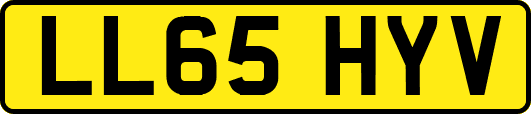 LL65 HYV